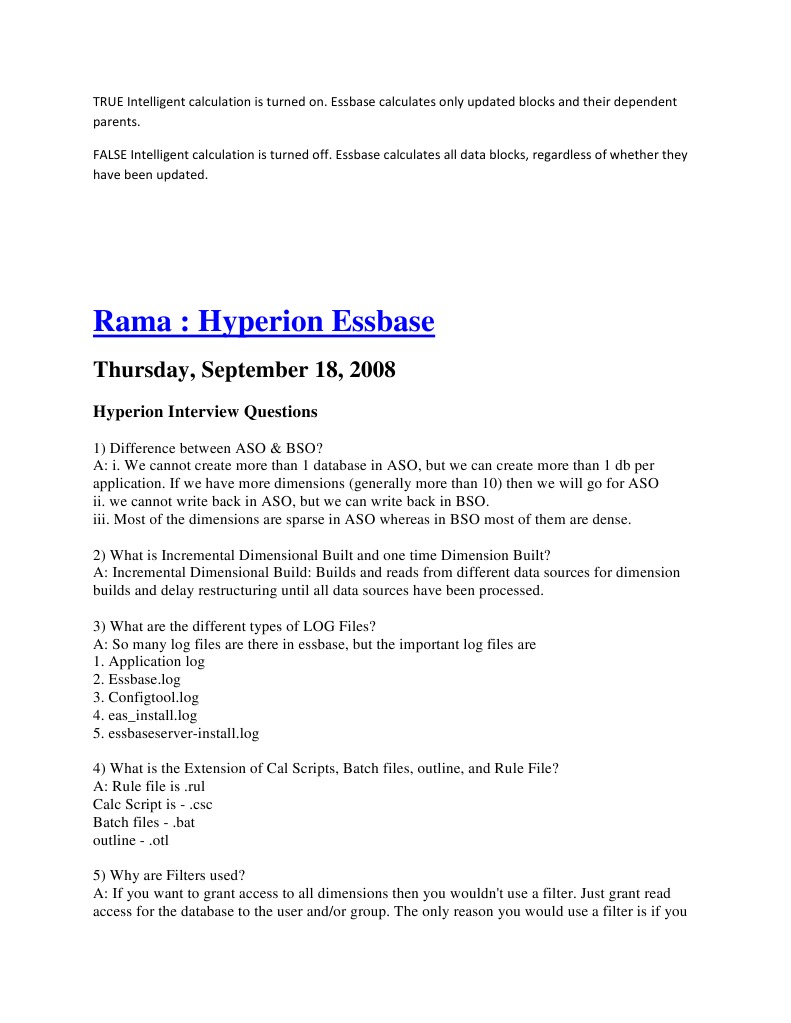 TRUE Intelligent calculation is turned on. Essbase calculates only updated blocks and their dependent parents.

FALSE Intelligent calculation is turned off. Essbase calculates all data blocks, regardless of whether they have been updated.

Rama : Hyperion Essbase

Thursday, September 18, 2008

Hyperion Interview Questions

1) Difference between ASO & BSO?
A: i. We cannot create more than 1 database in ASO, but we can create more than 1 db per application. If we have more dimensions (generally more than 10) then we will go for ASO
ii. we cannot write back in ASO, but we can write back in BSO.
iii. Most of the dimensions are sparse in ASO whereas in BSO most of them are dense.

2) What is Incremental Dimensional Built and one time Dimension Built?
A: Incremental Dimensional Build: Builds and reads from different data sources for dimension builds and delay restructuring until all data sources have been processed.

3) What are the different types of LOG Files?
A: So many log files are there in essbase, but the important log files are
1. Application log
2. Essbase.log
3. Configtool.log
4. eas_install.log
5. essbaseserver-install.log

4) What is the Extension of Cal Scripts, Batch files, outline, and Rule File?
A: Rule file is .rul
Calc Script is - .csc
Batch files - .bat
outline - .otl

5) Why are Filters used?
A: If you want to grant access to all dimensions then you wouldn't use a filter. Just grant read access for the database to the user and/or group. The only reason you would use a filter is if you